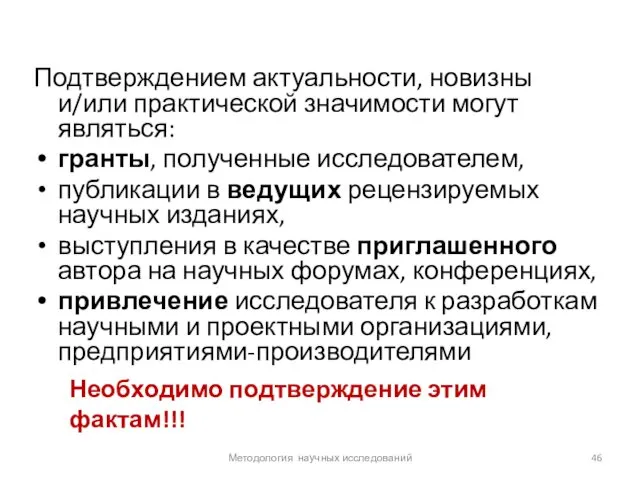 Подтверждением актуальности, новизны и/или практической значимости могут являться:

• гранты, полученные исследователем,
• публикации в ведущих рецензируемых научных изданиях,
• выступления в качестве приглашенного автора на научных форумах, конференциях,
• привлечение исследователя к разработкам научными и проектными организациями, предприятиями-производителями

Необходимо подтверждение этим фактам!!!

Методология научных исследований

46